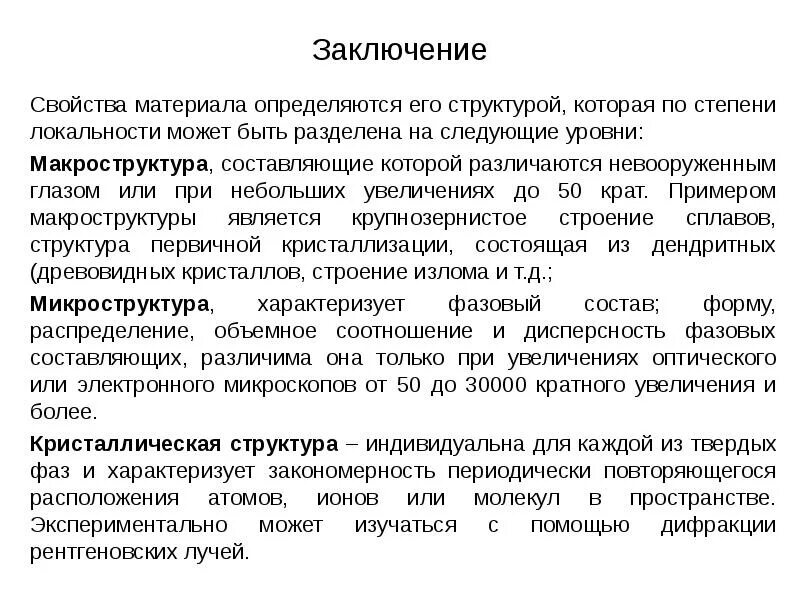 Заключение

Свойства материала определяются его структурой, которая по степени локальности может быть разделена на следующие уровни:

Макроструктура, составляющие которой различаются невооруженным глазом или при небольших увеличениях до 50 крат. Примером макроструктуры является крупнозернистое строение сплавов, структура первичной кристаллизации, состоящая из дендритных (древовидных кристаллов, строение излома и т.д.;

Микроструктура, характеризует фазовый состав; форму, распределение, объемное соотношение и дисперсность фазовых составляющих, различима она только при увеличениях оптического или электронного микроскопов от 50 до 30000 кратного увеличения и более.

Кристаллическая структура – индивидуальна для каждой из твердых фаз и характеризует закономерность периодически повторяющегося расположения атомов, ионов или молекул в пространстве. Экспериментально может изучаться с помощью дифракции рентгеновских лучей.